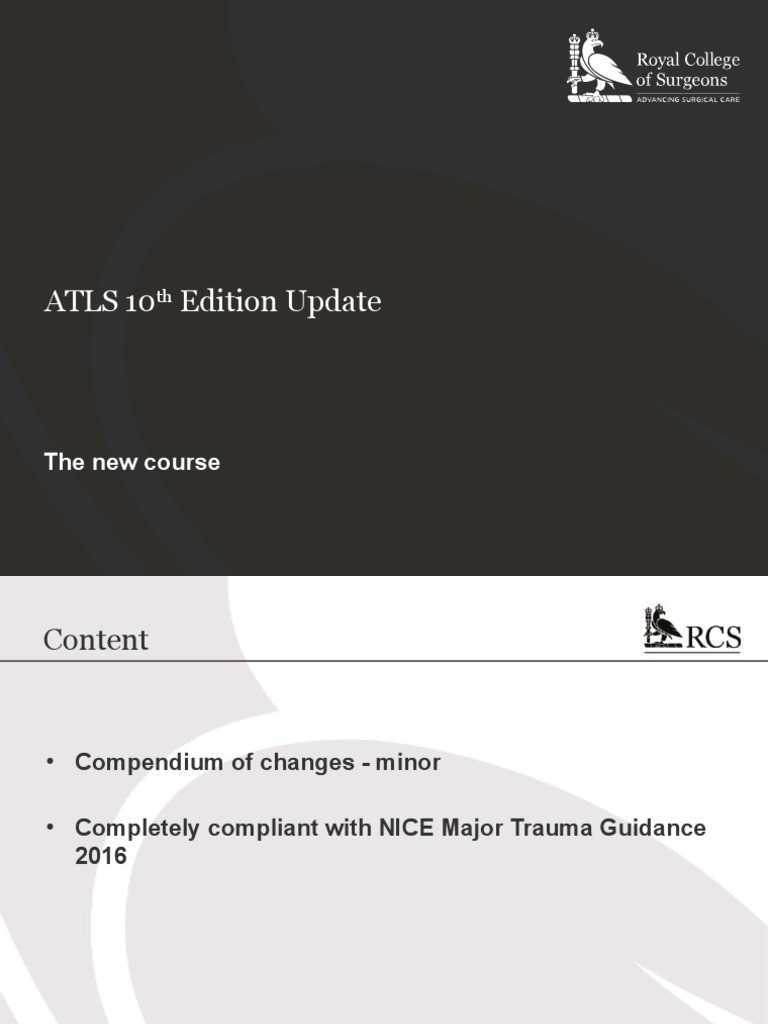 Royal College of Surgeons
ADVANCING SURGICAL CARE

ATLS 10$^{th}$ Edition Update

The new course

Content

RCS

• Compendium of changes - minor

• Completely compliant with NICE Major Trauma Guidance 2016